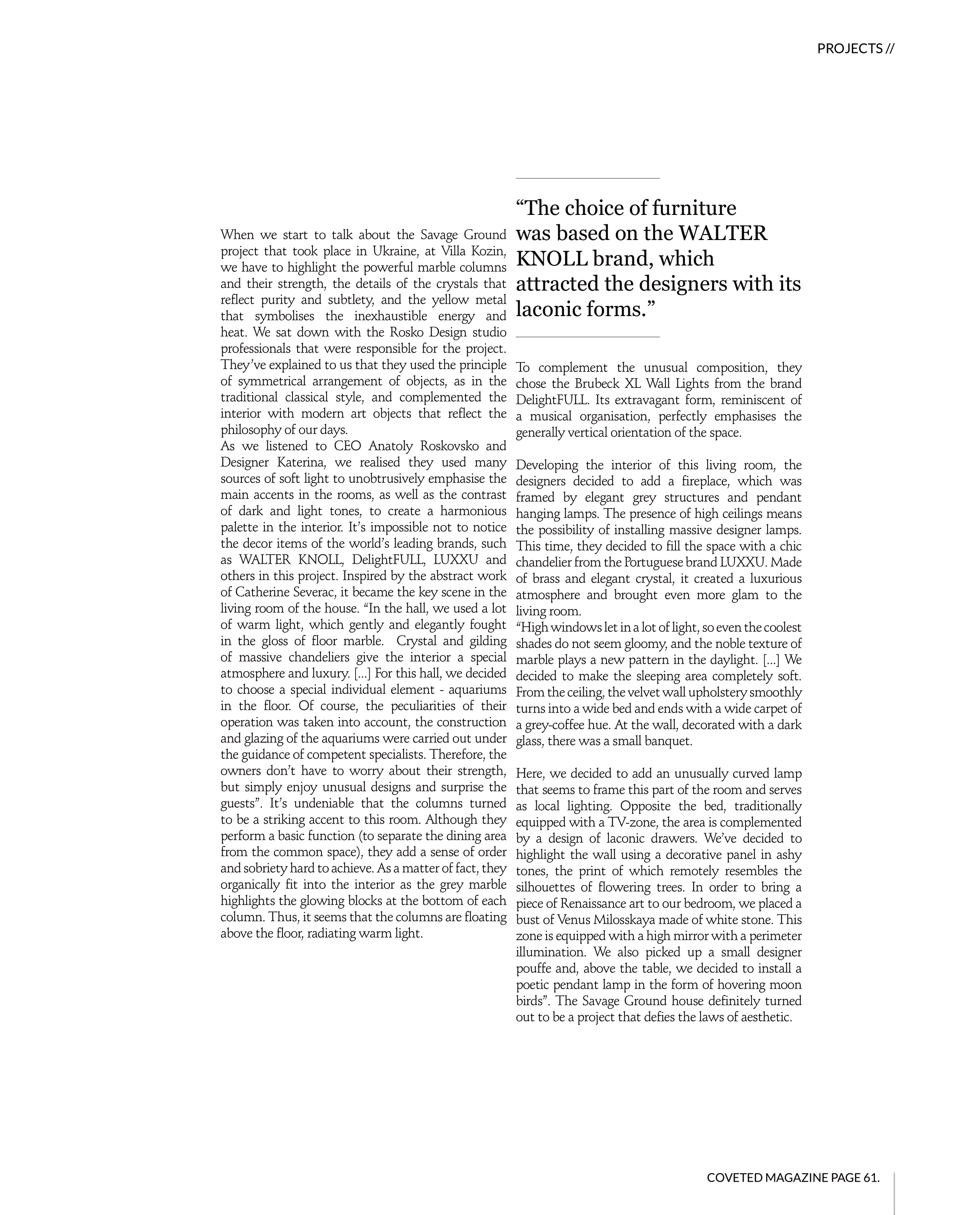 PROJECTS //

When we start to talk about the Savage Ground project that took place in Ukraine, at Villa Kozin, we have to highlight the powerful marble columns and their strength, the details of the crystals that reflect purity and subtlety, and the yellow metal that symbolises the inexhaustible energy and heat. We sat down with the Rosko Design studio professionals that were responsible for the project. They've explained to us that they used the principle of symmetrical arrangement of objects, as in the traditional classical style, and complemented the interior with modern art objects that reflect the philosophy of our days.
As we listened to CEO Anatoly Roskovsko and Designer Katerina, we realised they used many sources of soft light to unobtrusively emphasise the main accents in the rooms, as well as the contrast of dark and light tones, to create a harmonious palette in the interior. It's impossible not to notice the decor items of the world's leading brands, such as WALTER KNOLL, DelightFULL, LUXXU and others in this project. Inspired by the abstract work of Catherine Severac, it became the key scene in the living room of the house. "In the hall, we used a lot of warm light, which gently and elegantly fought in the gloss of floor marble. Crystal and gilding of massive chandeliers give the interior a special atmosphere and luxury. [...] For this hall, we decided to choose a special individual element - aquariums in the floor. Of course, the peculiarities of their operation was taken into account, the construction and glazing of the aquariums were carried out under the guidance of competent specialists. Therefore, the owners don't have to worry about their strength, but simply enjoy unusual designs and surprise the guests". It's undeniable that the columns turned to be a striking accent to this room. Although they perform a basic function (to separate the dining area from the common space), they add a sense of order and sobriety hard to achieve. As a matter of fact, they organically fit into the interior as the grey marble highlights the glowing blocks at the bottom of each column. Thus, it seems that the columns are floating above the floor, radiating warm light.

"The choice of furniture was based on the WALTER KNOLL brand, which attracted the designers with its laconic forms."

To complement the unusual composition, they chose the Brubeck XL Wall Lights from the brand DelightFULL. Its extravagant form, reminiscent of a musical organisation, perfectly emphasises the generally vertical orientation of the space.

Developing the interior of this living room, the designers decided to add a fireplace, which was framed by elegant grey structures and pendant hanging lamps. The presence of high ceilings means the possibility of installing massive designer lamps. This time, they decided to fill the space with a chic chandelier from the Portuguese brand LUXXU. Made of brass and elegant crystal, it created a luxurious atmosphere and brought even more glam to the living room.
"High windows let in a lot of light, so even the coolest shades do not seem gloomy, and the noble texture of marble plays a new pattern in the daylight. [...] We decided to make the sleeping area completely soft. From the ceiling, the velvet wall upholstery smoothly turns into a wide bed and ends with a wide carpet of a grey-coffee hue. At the wall, decorated with a dark glass, there was a small banquet.

Here, we decided to add an unusually curved lamp that seems to frame this part of the room and serves as local lighting. Opposite the bed, traditionally equipped with a TV-zone, the area is complemented by a design of laconic drawers. We've decided to highlight the wall using a decorative panel in ashy tones, the print of which remotely resembles the silhouettes of flowering trees. In order to bring a piece of Renaissance art to our bedroom, we placed a bust of Venus Milosskaya made of white stone. This zone is equipped with a high mirror with a perimeter illumination. We also picked up a small designer pouffe and, above the table, we decided to install a poetic pendant lamp in the form of hovering moon birds". The Savage Ground house definitely turned out to be a project that defies the laws of aesthetic.

COVETED MAGAZINE PAGE 61.